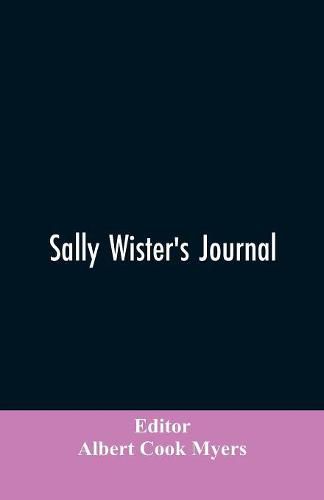 Sally Wister's Journal

Editor
Albert Cook Myers